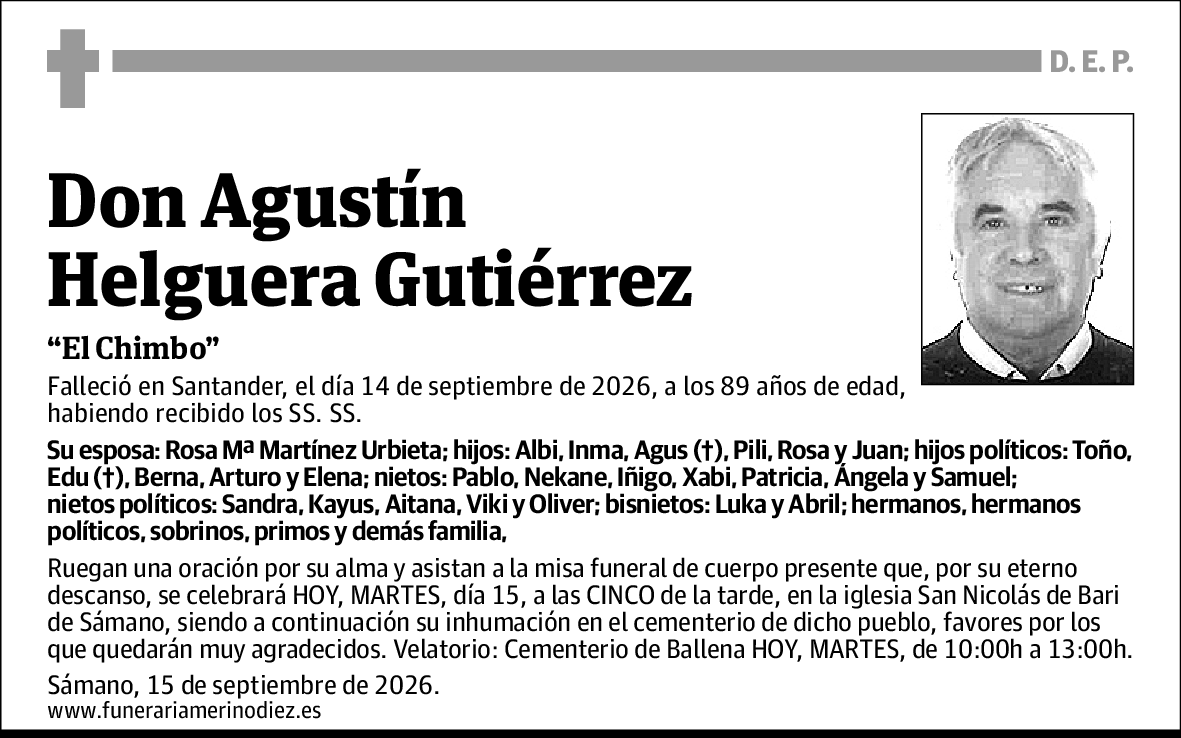 D. E. P.

Don Agustín Helguera Gutiérrez

“El Chimbo”

Falleció en Santander, el día 14 de septiembre de 2026, a los 89 años de edad, habiendo recibido los SS. SS.

Su esposa: Rosa Mª Martínez Urbieta; hijos: Albi, Inma, Agus (†), Pili, Rosa y Juan; hijos políticos: Toño, Edu (†), Berna, Arturo y Elena; nietos: Pablo, Nekane, Iñigo, Xabi, Patricia, Ángela y Samuel; nietos políticos: Sandra, Kayus, Aitana, Viki y Oliver; bisnietos: Luka y Abril; hermanos, hermanos políticos, sobrinos, primos y demás familia,

Ruegan una oración por su alma y asistan a la misa funeral de cuerpo presente que, por su eterno descanso, se celebrará HOY, MARTES, día 15, a las CINCO de la tarde, en la iglesia San Nicolás de Bari de Sámano, siendo a continuación su inhumación en el cementerio de dicho pueblo, favores por los que quedarán muy agradecidos. Velatorio: Cementerio de Ballena HOY, MARTES, de 10:00h a 13:00h.

Sámano, 15 de septiembre de 2026.
www.funerariamerinodiez.es